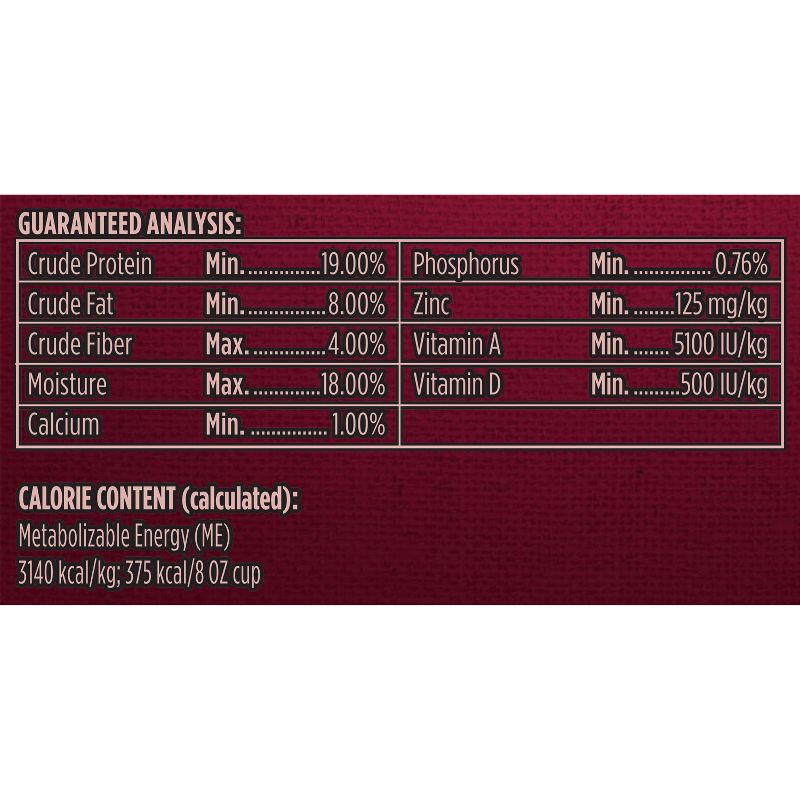 GUARANTEED ANALYSIS:

| Crude Protein | Min. ..............19.00% | Phosphorus | Min. ............... 0.76% |
|---|---|---|---|
| Crude Fat | Min. ...............8.00% | Zinc | Min. ........125 mg/kg |
| Crude Fiber | Max. ..............4.00% | Vitamin A | Min. ....... 5100 IU/kg |
| Moisture | Max. .............18.00% | Vitamin D | Min. .........500 IU/kg |
| Calcium | Min. ............... 1.00% | | |

CALORIE CONTENT (calculated):
Metabolizable Energy (ME)
3140 kcal/kg; 375 kcal/8 OZ cup